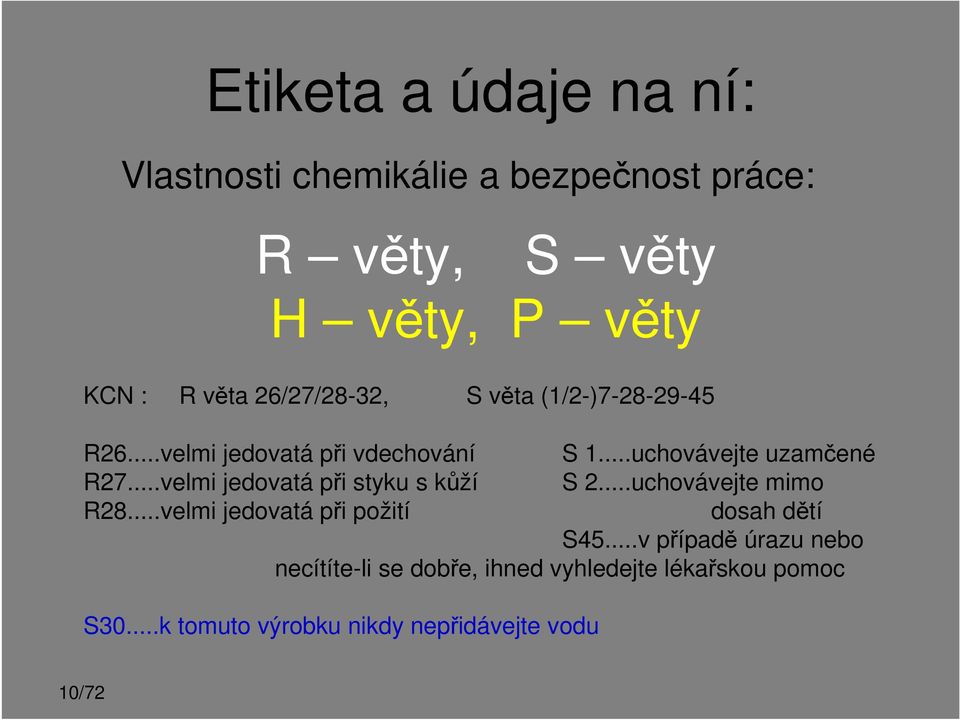 Etiketa a údaje na ní:

Vlastnosti chemikálie a bezpečnost práce:

R – věty, S – věty
H – věty, P – věty

KCN : R věta 26/27/28-32, S věta (1/2-)7-28-29-45

R26.....velmi jedovatá při vdechování
R27.....velmi jedovatá při styku s kůží
R28.....velmi jedovatá při požití

S 1.....uchovávejte uzamčené
S 2.....uchovávejte mimo dosah dětí
S45.....v případě úrazu nebo necítíte-li se dobře, ihned vyhledejte lékařskou pomoc

S30.....k tomuto výrobku nikdy nepřidávejte vodu

10/72